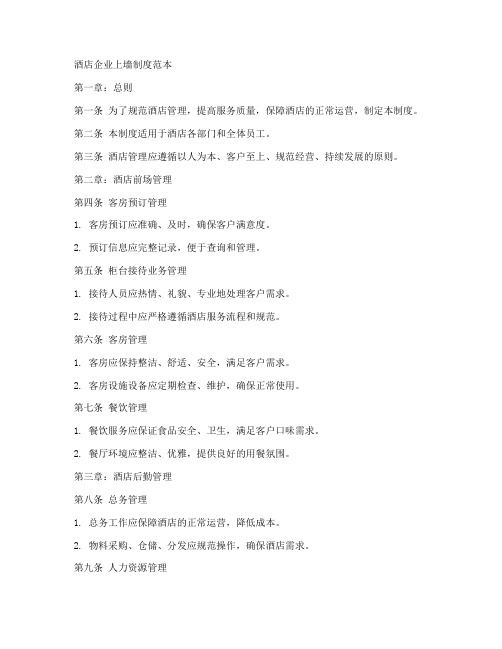 酒店企业上墙制度范本

第一章：总则

第一条 为了规范酒店管理，提高服务质量，保障酒店的正常运营，制定本制度。

第二条 本制度适用于酒店各部门和全体员工。

第三条 酒店管理应遵循以人为本、客户至上、规范经营、持续发展的原则。

第二章：酒店前场管理

第四条 客房预订管理

1. 客房预订应准确、及时，确保客户满意度。

2. 预订信息应完整记录，便于查询和管理。

第五条 柜台接待业务管理

1. 接待人员应热情、礼貌、专业地处理客户需求。

2. 接待过程中应严格遵循酒店服务流程和规范。

第六条 客房管理

1. 客房应保持整洁、舒适、安全，满足客户需求。

2. 客房设施设备应定期检查、维护，确保正常使用。

第七条 餐饮管理

1. 餐饮服务应保证食品安全、卫生，满足客户口味需求。

2. 餐厅环境应整洁、优雅，提供良好的用餐氛围。

第三章：酒店后勤管理

第八条 总务管理

1. 总务工作应保障酒店的正常运营，降低成本。

2. 物料采购、仓储、分发应规范操作，确保酒店需求。

第九条 人力资源管理